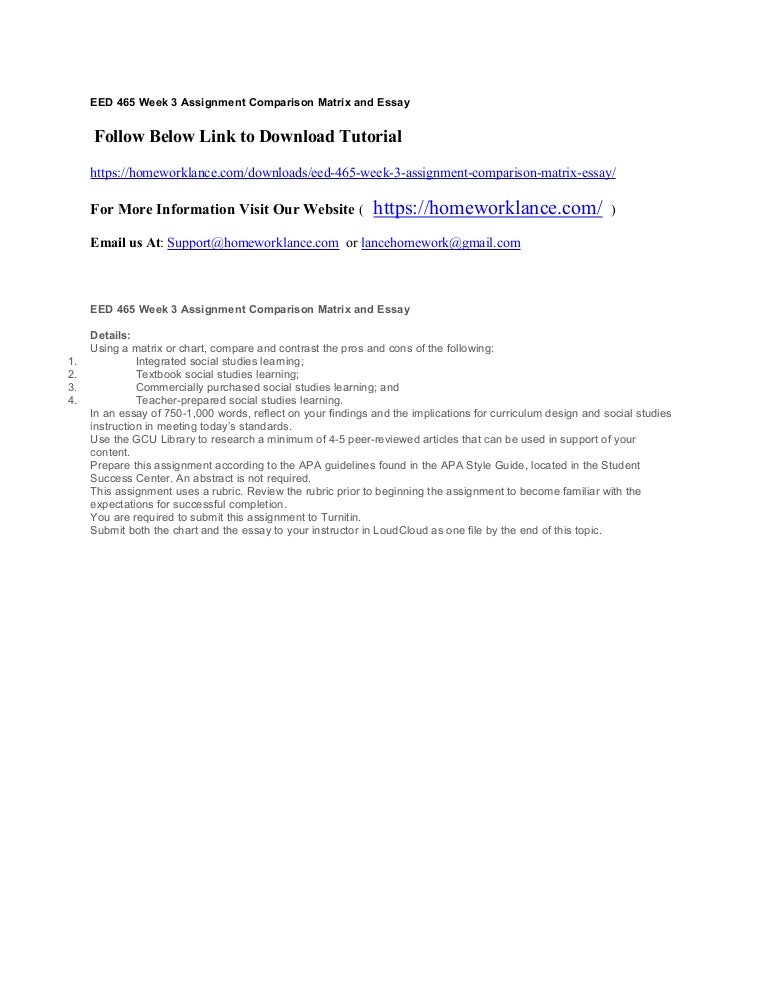 EED 465 Week 3 Assignment Comparison Matrix and Essay

Follow Below Link to Download Tutorial

https://homeworklance.com/downloads/eed-465-week-3-assignment-comparison-matrix-essay/

For More Information Visit Our Website ( https://homeworklance.com/ )

Email us At: Support@homeworklance.com or lancehomework@gmail.com

EED 465 Week 3 Assignment Comparison Matrix and Essay

Details:
Using a matrix or chart, compare and contrast the pros and cons of the following:
1. Integrated social studies learning;
2. Textbook social studies learning;
3. Commercially purchased social studies learning; and
4. Teacher-prepared social studies learning.
In an essay of 750-1,000 words, reflect on your findings and the implications for curriculum design and social studies instruction in meeting today's standards.
Use the GCU Library to research a minimum of 4-5 peer-reviewed articles that can be used in support of your content.
Prepare this assignment according to the APA guidelines found in the APA Style Guide, located in the Student Success Center. An abstract is not required.
This assignment uses a rubric. Review the rubric prior to beginning the assignment to become familiar with the expectations for successful completion.
You are required to submit this assignment to Turnitin.
Submit both the chart and the essay to your instructor in LoudCloud as one file by the end of this topic.